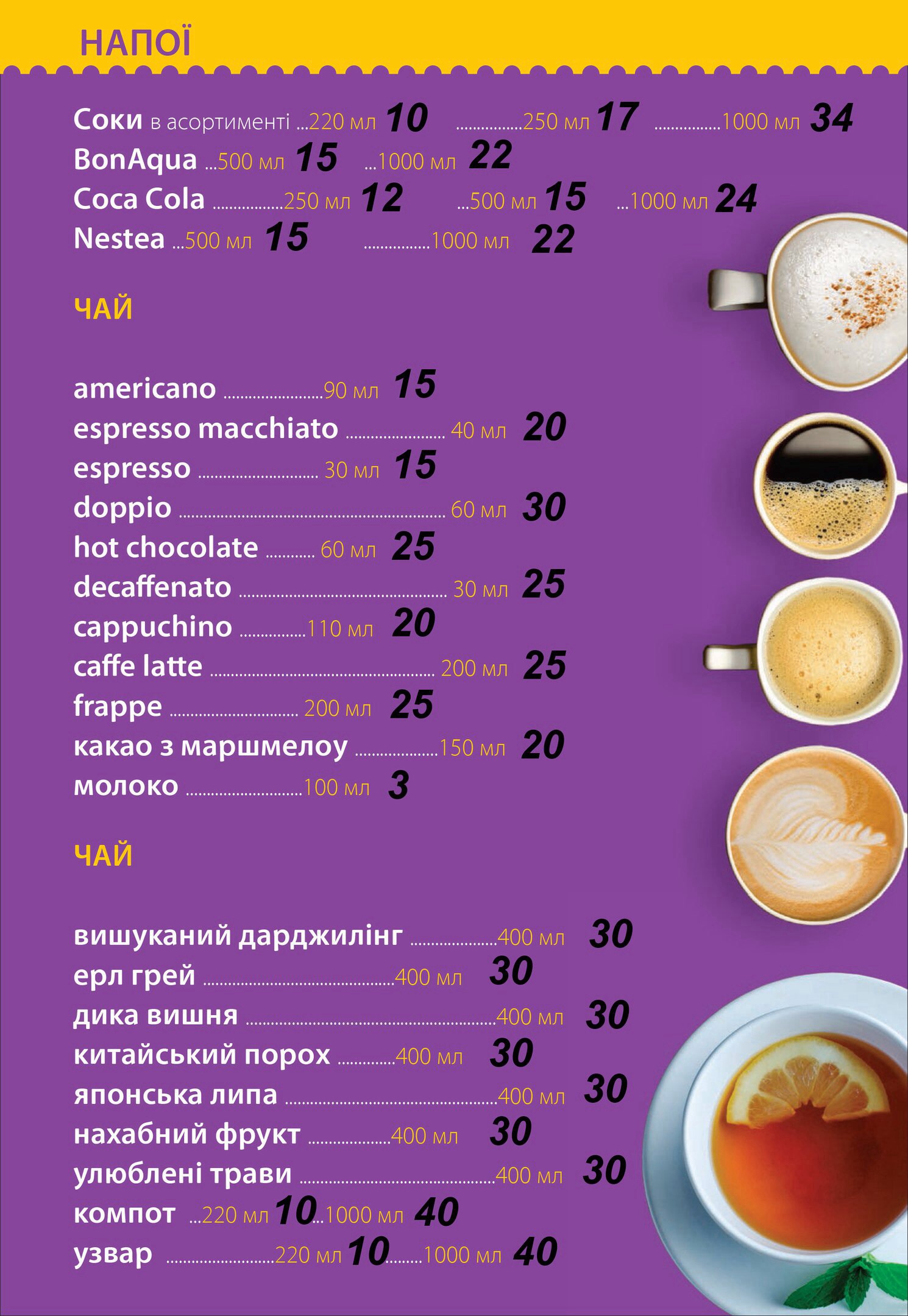 НАПОЇ

Соки в асортименті 220 мл 10 250 мл 17 1000 мл 34
BonAqua 500 мл 15 1000 мл 22
Coca Cola 250 мл 12 500 мл 15 1000 мл 24
Nestea 500 мл 15 1000 мл 22

ЧАЙ

americano 90 мл 15
espresso macchiato 40 мл 20
espresso 30 мл 15
doppio 60 мл 30
hot chocolate 60 мл 25
decaffenato 30 мл 25
cappuchino 110 мл 20
caffe latte 200 мл 25
frappe 200 мл 25
какао з маршмелоу 150 мл 20
молоко 100 мл 3

ЧАЙ

вишуканий дарджилінг 400 мл 30
ерл грей 400 мл 30
дика вишня 400 мл 30
китайський порох 400 мл 30
японська липа 400 мл 30
нахабний фрукт 400 мл 30
улюблені трави 400 мл 30
компот 220 мл 10 1000 мл 40
узвар 220 мл 10 1000 мл 40